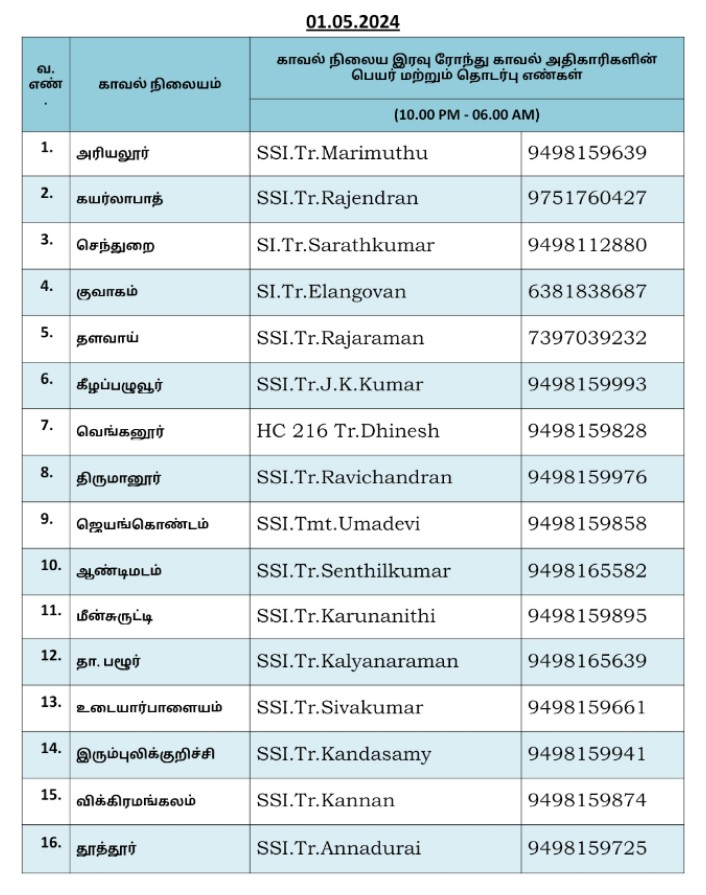 01.05.2024

| வ. எண். | காவல் நிலையம் | காவல் நிலைய இரவு ரோந்து காவல் அதிகாரிகளின் பெயர் மற்றும் தொடர்பு எண்கள் (10.00 PM - 06.00 AM) | |
|---|---|---|---|
| 1. | அரியலூர் | SSI.Tr.Marimuthu | 9498159639 |
| 2. | கயர்லாபாத் | SSI.Tr.Rajendran | 9751760427 |
| 3. | செந்துறை | SI.Tr.Sarathkumar | 9498112880 |
| 4. | குவாகம் | SI.Tr.Elangovan | 6381838687 |
| 5. | தளவாய் | SSI.Tr.Rajaraman | 7397039232 |
| 6. | கீழப்பழுவூர் | SSI.Tr.J.K.Kumar | 9498159993 |
| 7. | வெங்கனூர் | HC 216 Tr.Dhinesh | 9498159828 |
| 8. | திருமானூர் | SSI.Tr.Ravichandran | 9498159976 |
| 9. | ஜெயங்கொண்டம் | SSI.Tmt.Umadevi | 9498159858 |
| 10. | ஆண்டிமடம் | SSI.Tr.Senthilkumar | 9498165582 |
| 11. | மீன்சுருட்டி | SSI.Tr.Karunanithi | 9498159895 |
| 12. | தா. பழூர் | SSI.Tr.Kalyanaraman | 9498165639 |
| 13. | உடையார்பாளையம் | SSI.Tr.Sivakumar | 9498159661 |
| 14. | இரும்புலிக்குறிச்சி | SSI.Tr.Kandasamy | 9498159941 |
| 15. | விக்கிரமங்கலம் | SSI.Tr.Kannan | 9498159874 |
| 16. | தூத்தூர் | SSI.Tr.Annadurai | 9498159725 |